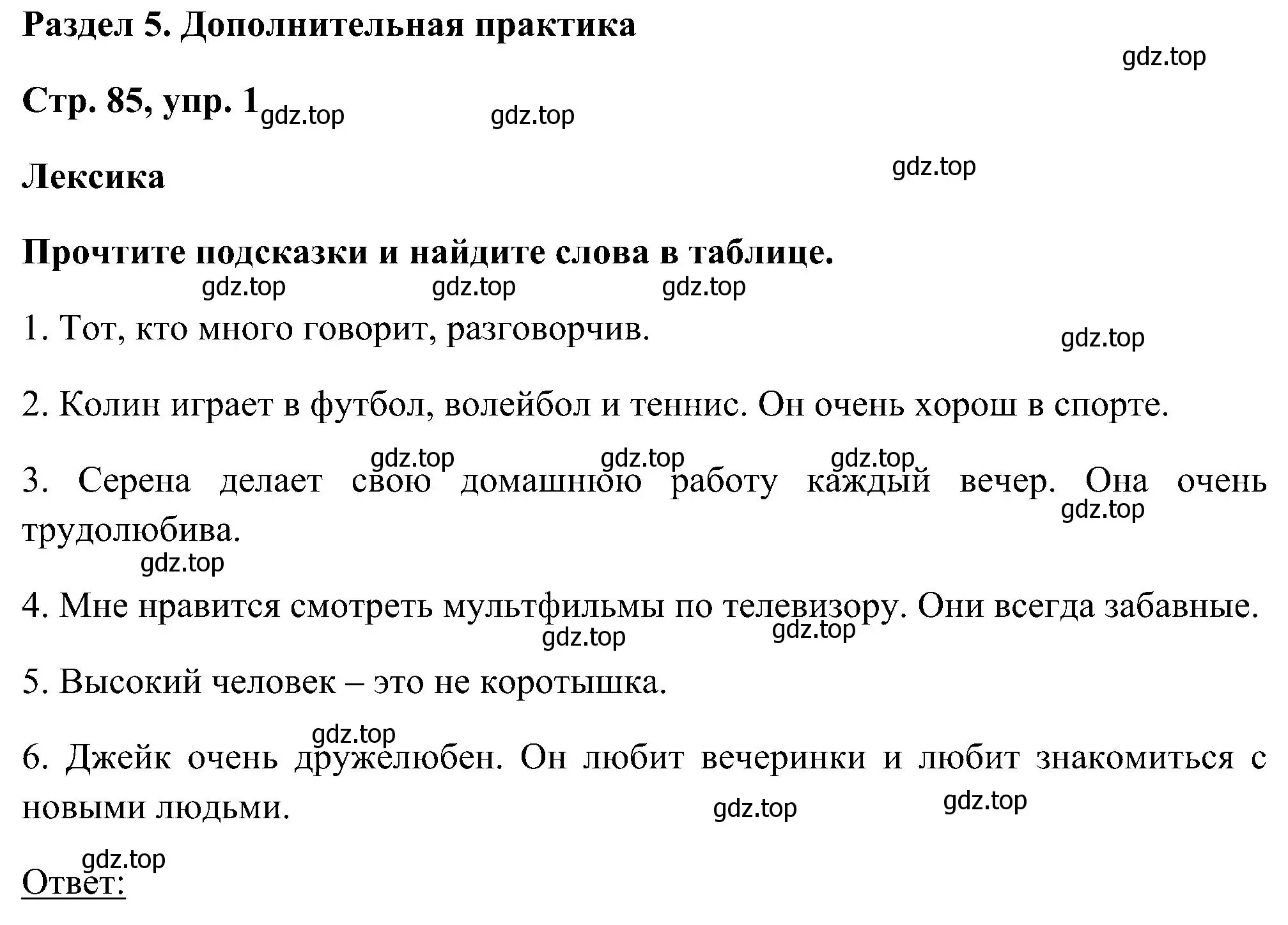 Раздел 5. Дополнительная практика

gdz.top

Стр. 85, упр. 1 gdz.top gdz.top

Лексика

gdz.top

Прочтите подсказки и найдите слова в таблице.

gdz.top gdz.top gdz.top

1. Тот, кто много говорит, разговорчив.

gdz.top

2. Колин играет в футбол, волейбол и теннис. Он очень хорош в спорте.

gdz.top gdz.top gdz.top

3. Серена делает свою домашнюю работу каждый вечер. Она очень трудолюбива.

gdz.top

gdz.top

4. Мне нравится смотреть мультфильмы по телевизору. Они всегда забавные.

gdz.top gdz.top

5. Высокий человек – это не коротышка.

gdz.top

6. Джейк очень дружелюбен. Он любит вечеринки и любит знакомиться с новыми людьми.

gdz.top gdz.top

gdz.top

Ответ: